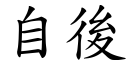 自後